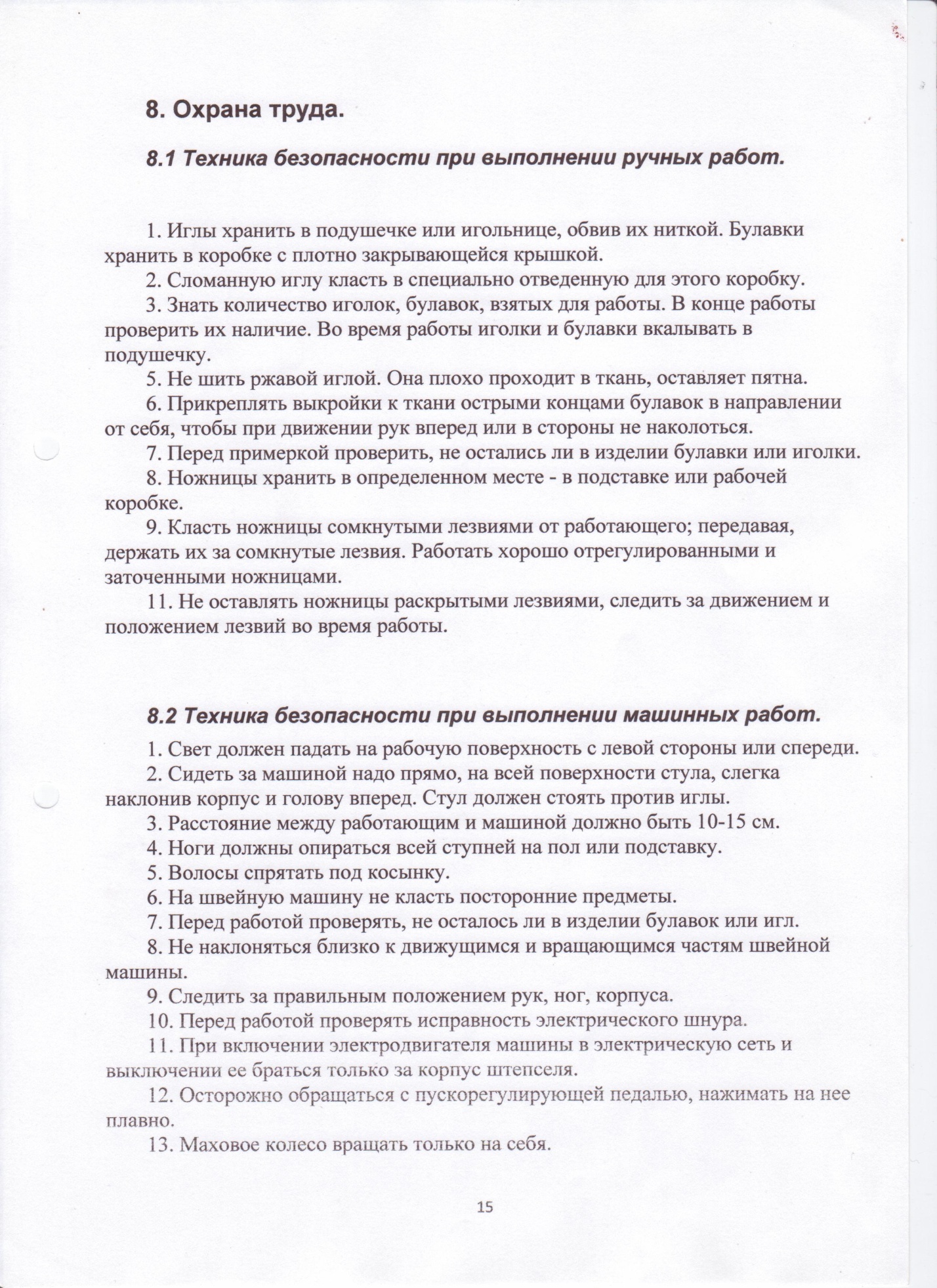 8. Охрана труда.

8.1 Техника безопасности при выполнении ручных работ.

1. Иглы хранить в подушечке или игольнице, обвив их ниткой. Булавки хранить в коробке с плотно закрывающейся крышкой.

2. Сломанную иглу класть в специально отведенную для этого коробку.

3. Знать количество иголок, булавок, взятых для работы. В конце работы проверить их наличие. Во время работы иголки и булавки вкалывать в подушечку.

5. Не шить ржавой иглой. Она плохо проходит в ткань, оставляет пятна.

6. Прикреплять выкройки к ткани острыми концами булавок в направлении от себя, чтобы при движении рук вперед или в стороны не наколоться.

7. Перед примеркой проверить, не остались ли в изделии булавки или иголки.

8. Ножницы хранить в определенном месте - в подставке или рабочей коробке.

9. Класть ножницы сомкнутыми лезвиями от работающего; передавая, держать их за сомкнутые лезвия. Работать хорошо отрегулированными и заточенными ножницами.

11. Не оставлять ножницы раскрытыми лезвиями, следить за движением и положением лезвий во время работы.

8.2 Техника безопасности при выполнении машинных работ.

1. Свет должен падать на рабочую поверхность с левой стороны или спереди.

2. Сидеть за машиной надо прямо, на всей поверхности стула, слегка наклонив корпус и голову вперед. Стул должен стоять против иглы.

3. Расстояние между работающим и машиной должно быть 10-15 см.

4. Ноги должны опираться всей ступней на пол или подставку.

5. Волосы спрятать под косынку.

6. На швейную машину не класть посторонние предметы.

7. Перед работой проверять, не осталось ли в изделии булавок или игл.

8. Не наклоняться близко к движущимся и вращающимся частям швейной машины.

9. Следить за правильным положением рук, ног, корпуса.

10. Перед работой проверять исправность электрического шнура.

11. При включении электродвигателя машины в электрическую сеть и выключении ее браться только за корпус штепселя.

12. Осторожно обращаться с пускорегулирующей педалью, нажимать на нее плавно.

13. Маховое колесо вращать только на себя.

15